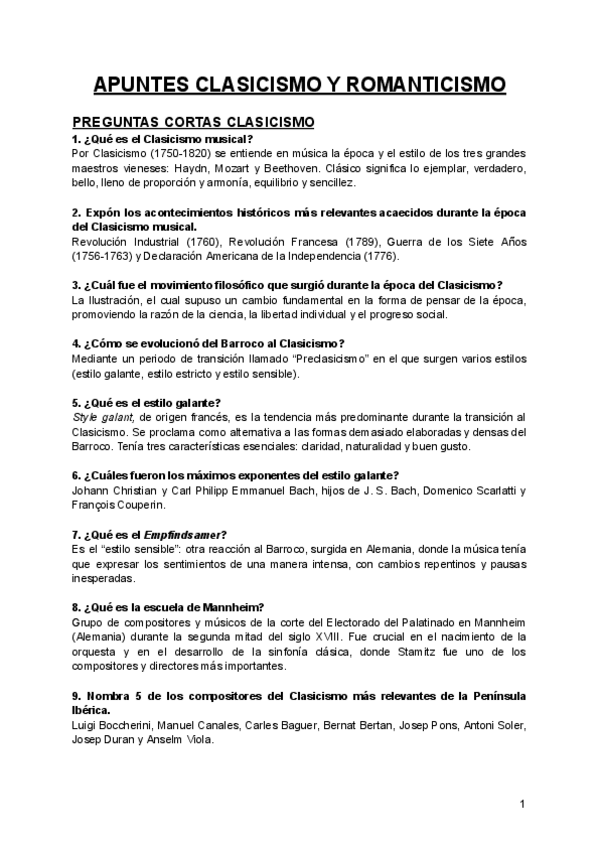 APUNTES CLASICISMO Y ROMANTICISMO

PREGUNTAS CORTAS CLASICISMO

1. ¿Qué es el Clasicismo musical?
Por Clasicismo (1750-1820) se entiende en música la época y el estilo de los tres grandes maestros vieneses: Haydn, Mozart y Beethoven. Clásico significa lo ejemplar, verdadero, bello, lleno de proporción y armonía, equilibrio y sencillez.

2. Expón los acontecimientos históricos más relevantes acaecidos durante la época del Clasicismo musical.
Revolución Industrial (1760), Revolución Francesa (1789), Guerra de los Siete Años (1756-1763) y Declaración Americana de la Independencia (1776).

3. ¿Cuál fue el movimiento filosófico que surgió durante la época del Clasicismo?
La Ilustración, el cual supuso un cambio fundamental en la forma de pensar de la época, promoviendo la razón de la ciencia, la libertad individual y el progreso social.

4. ¿Cómo se evolucionó del Barroco al Clasicismo?
Mediante un periodo de transición llamado "Preclasicismo" en el que surgen varios estilos (estilo galante, estilo estricto y estilo sensible).

5. ¿Qué es el estilo galante?
Style galant, de origen francés, es la tendencia más predominante durante la transición al Clasicismo. Se proclama como alternativa a las formas demasiado elaboradas y densas del Barroco. Tenía tres características esenciales: claridad, naturalidad y buen gusto.

6. ¿Cuáles fueron los máximos exponentes del estilo galante?
Johann Christian y Carl Philipp Emmanuel Bach, hijos de J. S. Bach, Domenico Scarlatti y François Couperin.

7. ¿Qué es el Empfindsamer?
Es el "estilo sensible": otra reacción al Barroco, surgida en Alemania, donde la música tenía que expresar los sentimientos de una manera intensa, con cambios repentinos y pausas inesperadas.

8. ¿Qué es la escuela de Mannheim?
Grupo de compositores y músicos de la corte del Electorado del Palatinado en Mannheim (Alemania) durante la segunda mitad del siglo XVIII. Fue crucial en el nacimiento de la orquesta y en el desarrollo de la sinfonía clásica, donde Stamitz fue uno de los compositores y directores más importantes.

9. Nombra 5 de los compositores del Clasicismo más relevantes de la Península Ibérica.
Luigi Boccherini, Manuel Canales, Carles Baguer, Bernat Bertan, Josep Pons, Antoni Soler, Josep Duran y Anselm Viola.

1